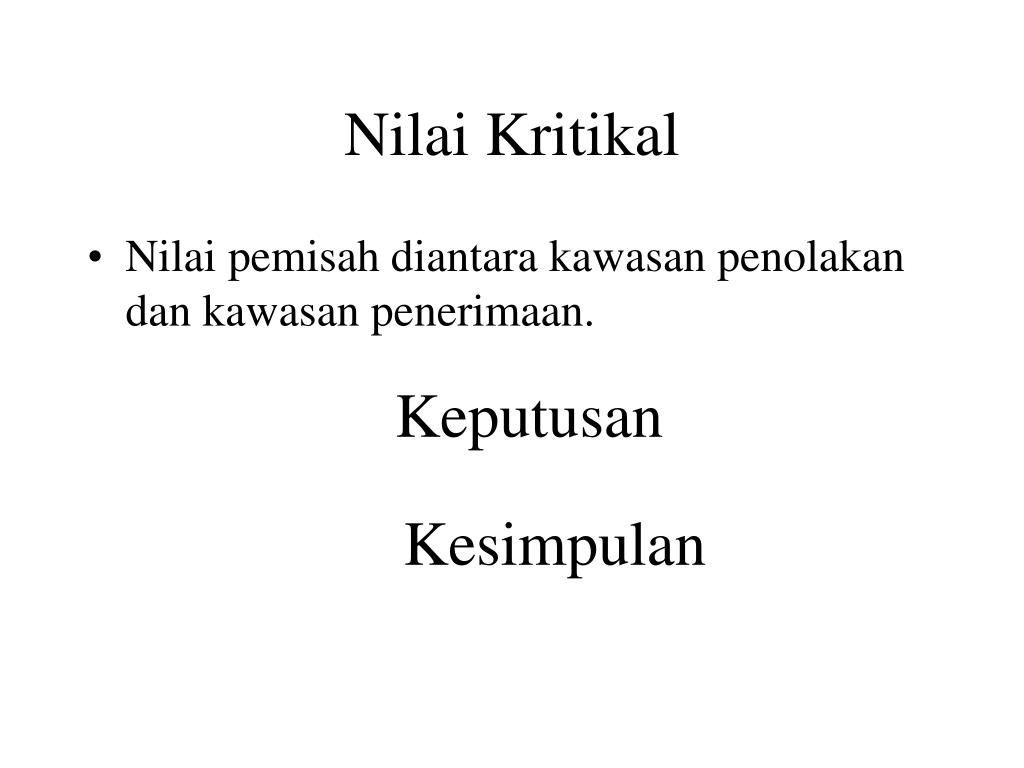 Nilai Kritikal

• Nilai pemisah diantara kawasan penolakan dan kawasan penerimaan.

Keputusan

Kesimpulan